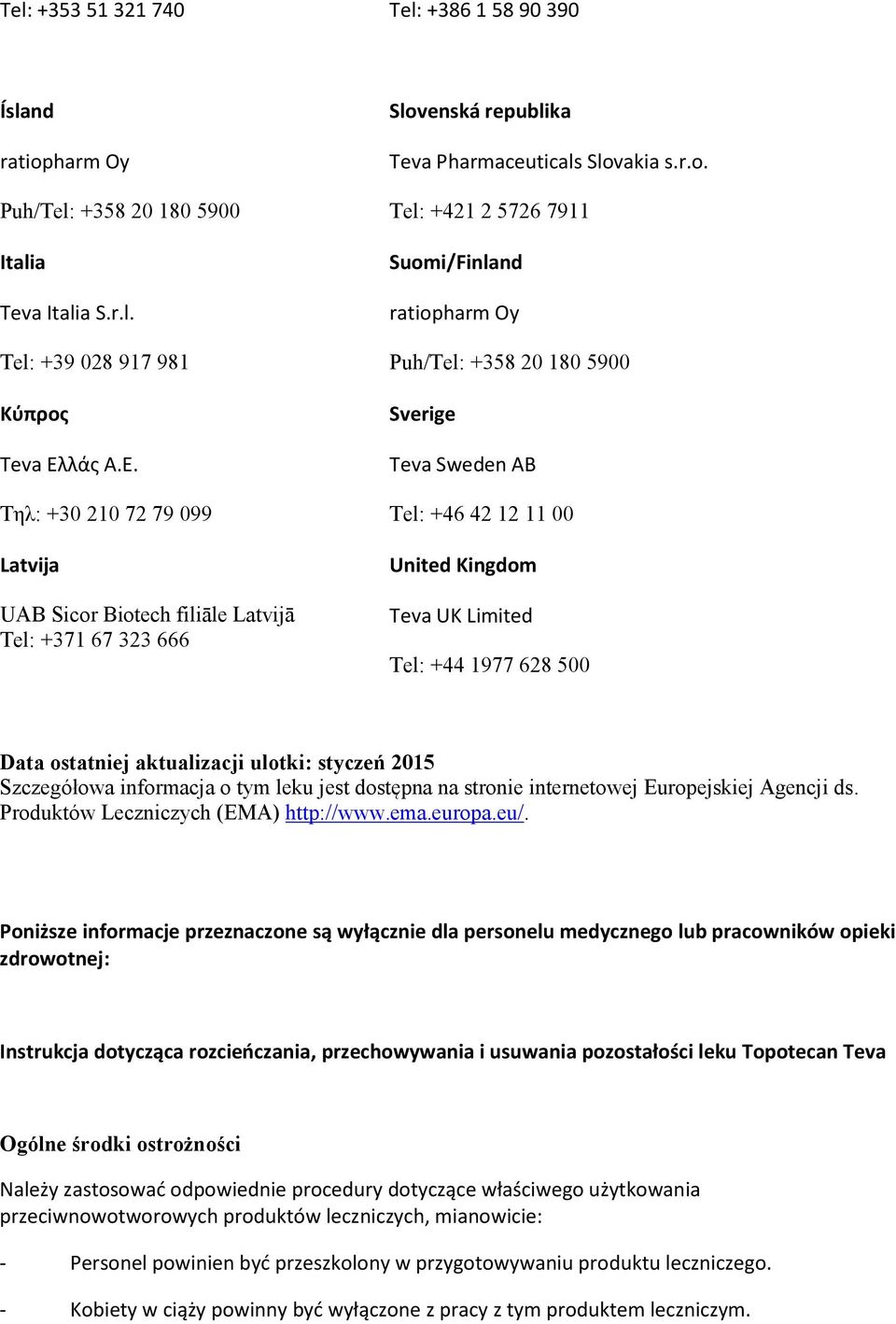 Tel: +353 51 321 740

Ísland

ratiopharm Oy

Puh/Tel: +358 20 180 5900

Italia

Teva Italia S.r.l.

Tel: +39 028 917 981

Κύπρος

Teva Ελλάς Α.Ε.

Τηλ: +30 210 72 79 099

Latvija

UAB Sicor Biotech filiāle Latvijā
Tel: +371 67 323 666

Tel: +386 1 58 90 390

Slovenská republika

Teva Pharmaceuticals Slovakia s.r.o.

Tel: +421 2 5726 7911

Suomi/Finland

ratiopharm Oy

Puh/Tel: +358 20 180 5900

Sverige

Teva Sweden AB

Tel: +46 42 12 11 00

United Kingdom

Teva UK Limited

Tel: +44 1977 628 500

Data ostatniej aktualizacji ulotki: styczeń 2015
Szczegółowa informacja o tym leku jest dostępna na stronie internetowej Europejskiej Agencji ds. Produktów Leczniczych (EMA) http://www.ema.europa.eu/.

Poniższe informacje przeznaczone są wyłącznie dla personelu medycznego lub pracowników opieki zdrowotnej:

Instrukcja dotycząca rozcieńczania, przechowywania i usuwania pozostałości leku Topotecan Teva

Ogólne środki ostrożności

Należy zastosować odpowiednie procedury dotyczące właściwego użytkowania przeciwnowotworowych produktów leczniczych, mianowicie:

- Personel powinien być przeszkolony w przygotowywaniu produktu leczniczego.

- Kobiety w ciąży powinny być wyłączone z pracy z tym produktem leczniczym.